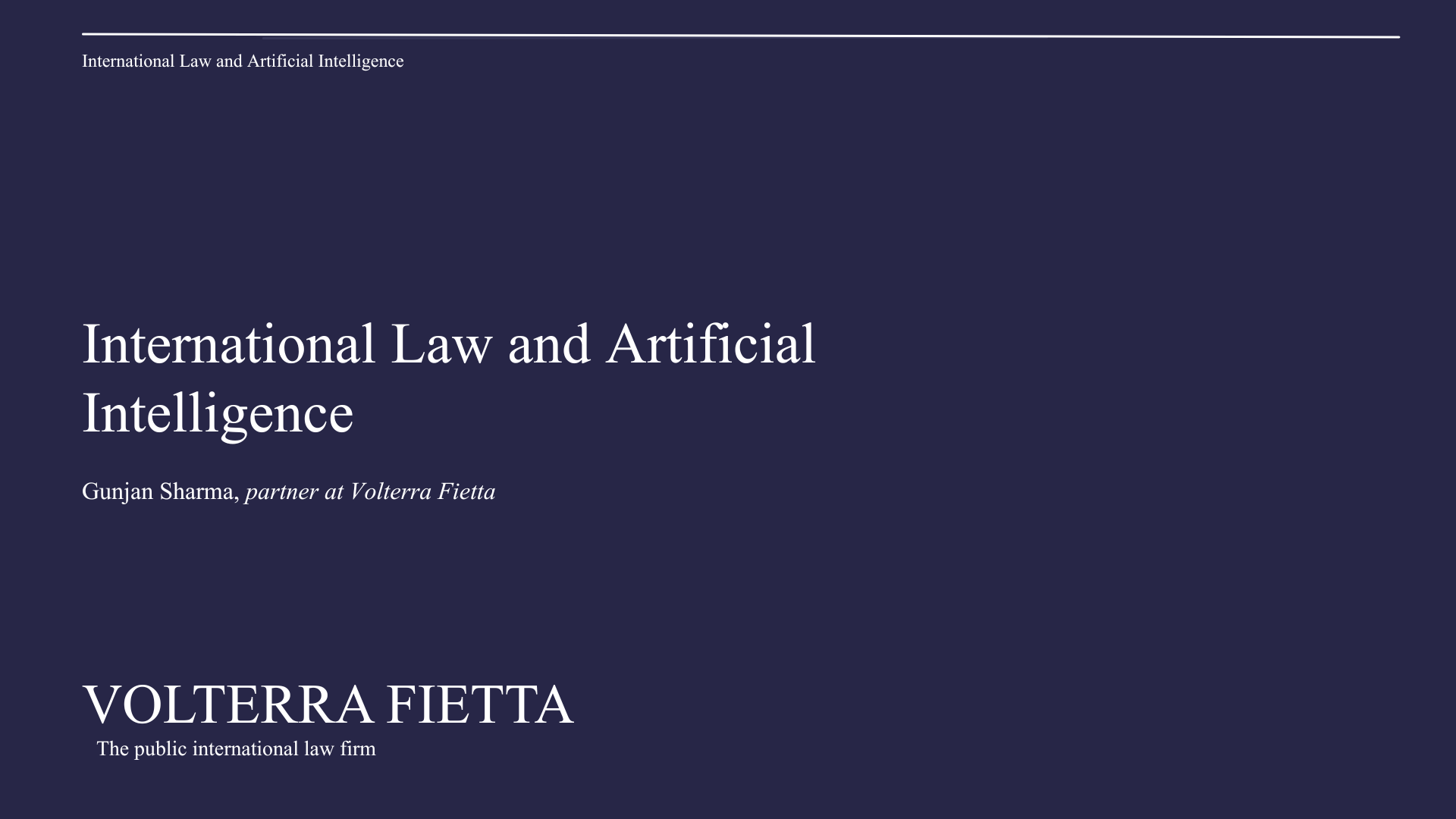 International Law and Artificial Intelligence

International Law and Artificial Intelligence

Gunjan Sharma, partner at Volterra Fietta

VOLTERRA FIETTA
The public international law firm